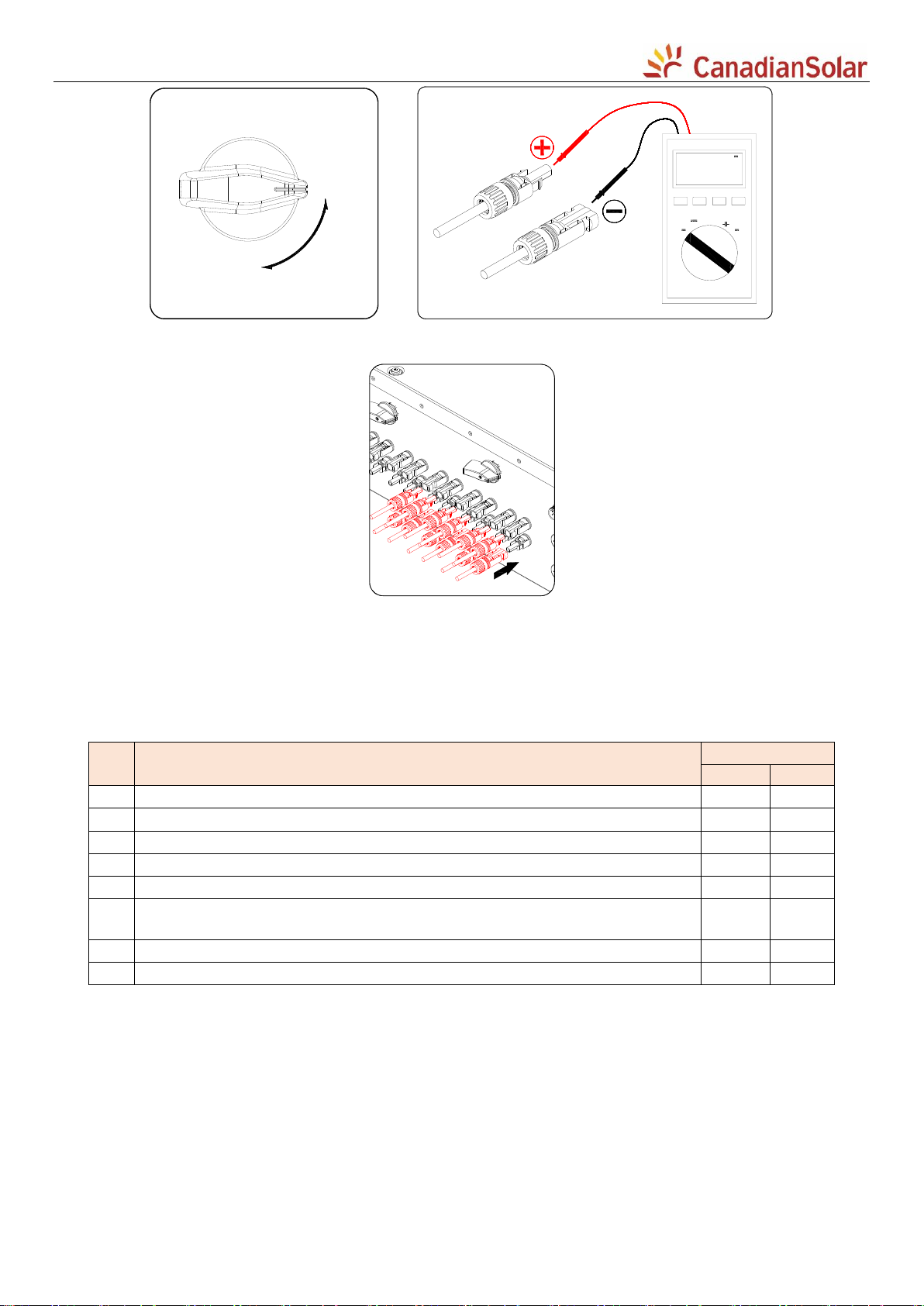 CanadianSolar